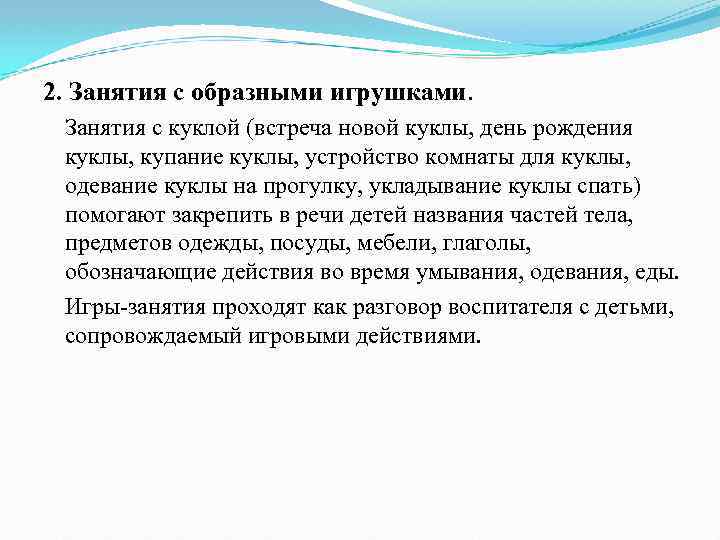 2. Занятия с образными игрушками.

Занятия с куклой (встреча новой куклы, день рождения куклы, купание куклы, устройство комнаты для куклы, одевание куклы на прогулку, укладывание куклы спать) помогают закрепить в речи детей названия частей тела, предметов одежды, посуды, мебели, глаголы, обозначающие действия во время умывания, одевания, еды.

Игры-занятия проходят как разговор воспитателя с детьми, сопровождаемый игровыми действиями.